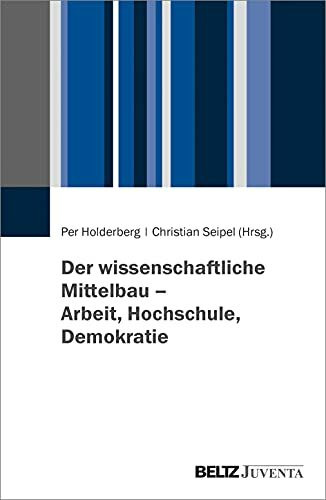 Per Holderberg | Christian Seipel (Hrsg.)

Der wissenschaftliche Mittelbau – Arbeit, Hochschule, Demokratie

BELTZ JUVENTA